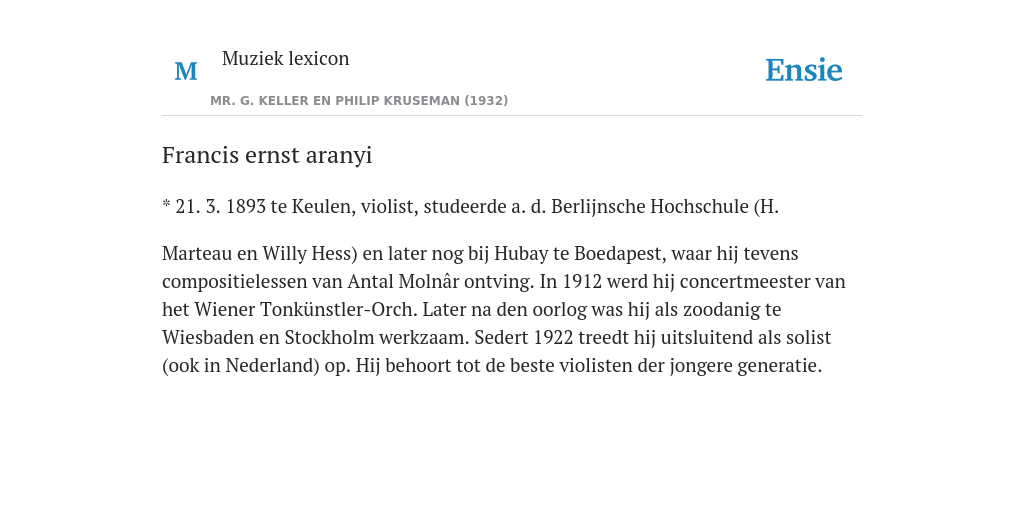 M

Muziek lexicon

MR. G. KELLER EN PHILIP KRUSEMAN (1932)

Ensie

Francis ernst aranyi

* 21. 3. 1893 te Keulen, violist, studeerde a. d. Berlijnsche Hochschule (H.

Marteau en Willy Hess) en later nog bij Hubay te Boedapest, waar hij tevens compositielessen van Antal Molnâr ontving. In 1912 werd hij concertmeester van het Wiener Tonkünstler-Orch. Later na den oorlog was hij als zoodanig te Wiesbaden en Stockholm werkzaam. Sedert 1922 treedt hij uitsluitend als solist (ook in Nederland) op. Hij behoort tot de beste violisten der jongere generatie.